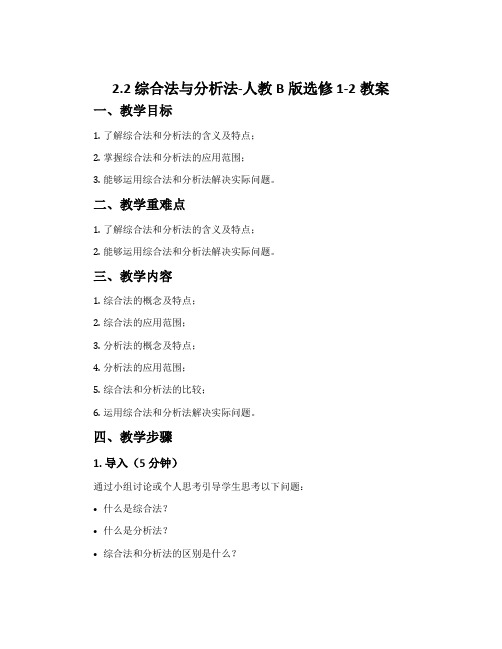 2.2 综合法与分析法-人教 B 版选修 1-2 教案

一、教学目标

1. 了解综合法和分析法的含义及特点；

2. 掌握综合法和分析法的应用范围；

3. 能够运用综合法和分析法解决实际问题。

二、教学重难点

1. 了解综合法和分析法的含义及特点；

2. 能够运用综合法和分析法解决实际问题。

三、教学内容

1. 综合法的概念及特点；

2. 综合法的应用范围；

3. 分析法的概念及特点；

4. 分析法的应用范围；

5. 综合法和分析法的比较；

6. 运用综合法和分析法解决实际问题。

四、教学步骤

1. 导入（5 分钟）

通过小组讨论或个人思考引导学生思考以下问题：

• 什么是综合法？

• 什么是分析法？

• 综合法和分析法的区别是什么？